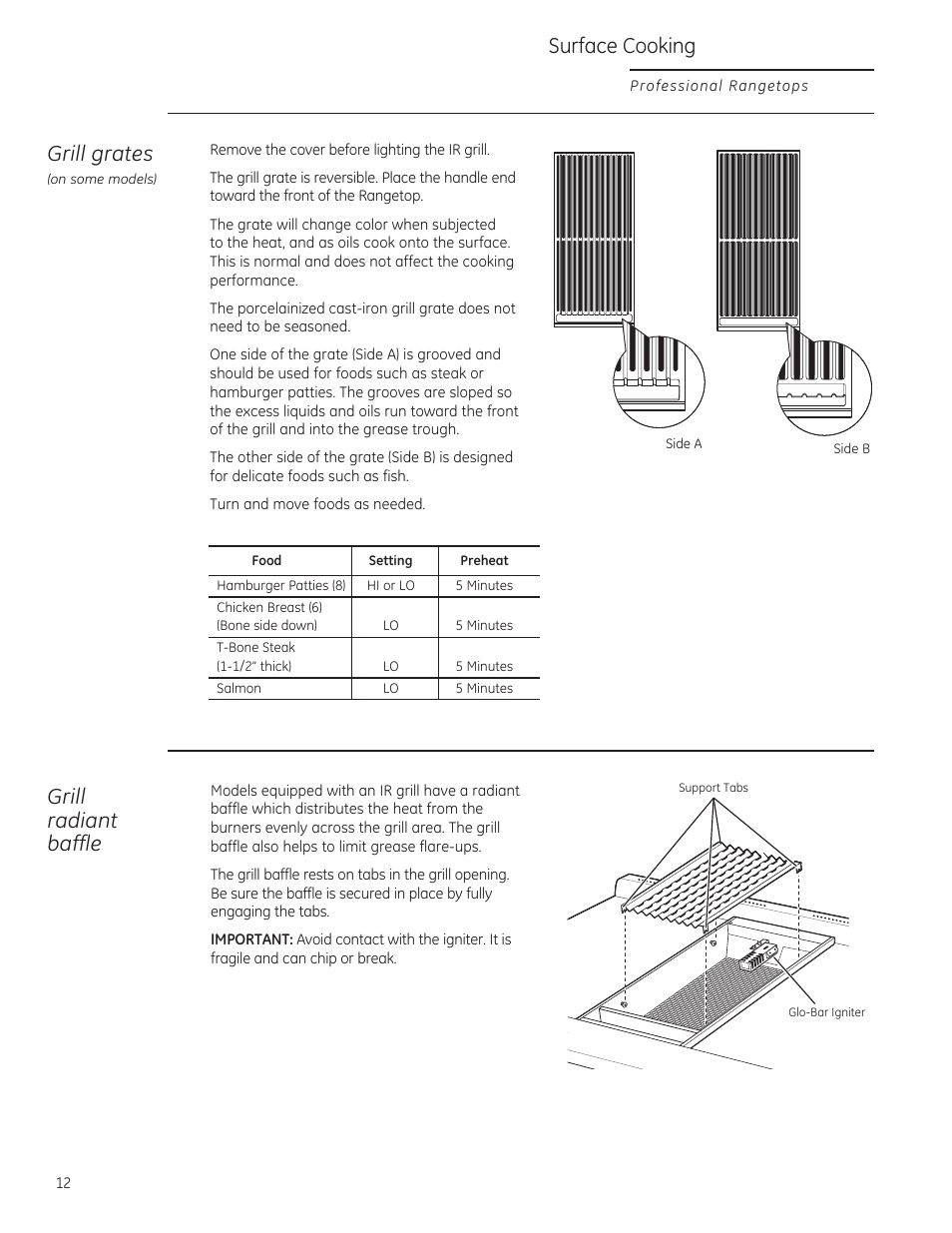 Surface Cooking

Professional Rangetops

Grill grates
(on some models)

Remove the cover before lighting the IR grill.

The grill grate is reversible. Place the handle end toward the front of the Rangetop.

The grate will change color when subjected to the heat, and as oils cook onto the surface. This is normal and does not affect the cooking performance.

The porcelainized cast-iron grill grate does not need to be seasoned.

One side of the grate (Side A) is grooved and should be used for foods such as steak or hamburger patties. The grooves are sloped so the excess liquids and oils run toward the front of the grill and into the grease trough.

The other side of the grate (Side B) is designed for delicate foods such as fish.

Turn and move foods as needed.

Side A

Side B

| Food | Setting | Preheat |
|---|---|---|
| Hamburger Patties (8) | HI or LO | 5 Minutes |
| Chicken Breast (6) (Bone side down) | LO | 5 Minutes |
| T-Bone Steak (1-1/2" thick) | LO | 5 Minutes |
| Salmon | LO | 5 Minutes |

Grill radiant baffle

Models equipped with an IR grill have a radiant baffle which distributes the heat from the burners evenly across the grill area. The grill baffle also helps to limit grease flare-ups.

The grill baffle rests on tabs in the grill opening. Be sure the baffle is secured in place by fully engaging the tabs.

IMPORTANT: Avoid contact with the igniter. It is fragile and can chip or break.

Support Tabs

Glo-Bar Igniter

12